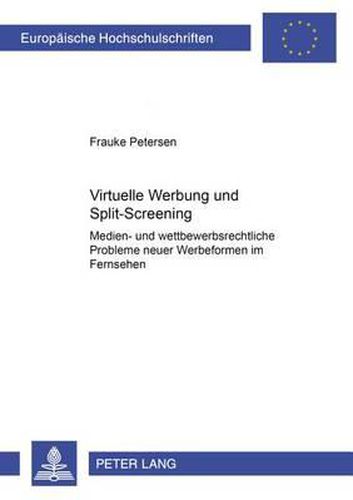 Europäische Hochschulschriften

Frauke Petersen

Virtuelle Werbung und Split-Screening

Medien- und wettbewerbsrechtliche Probleme neuer Werbeformen im Fernsehen

PETER LANG